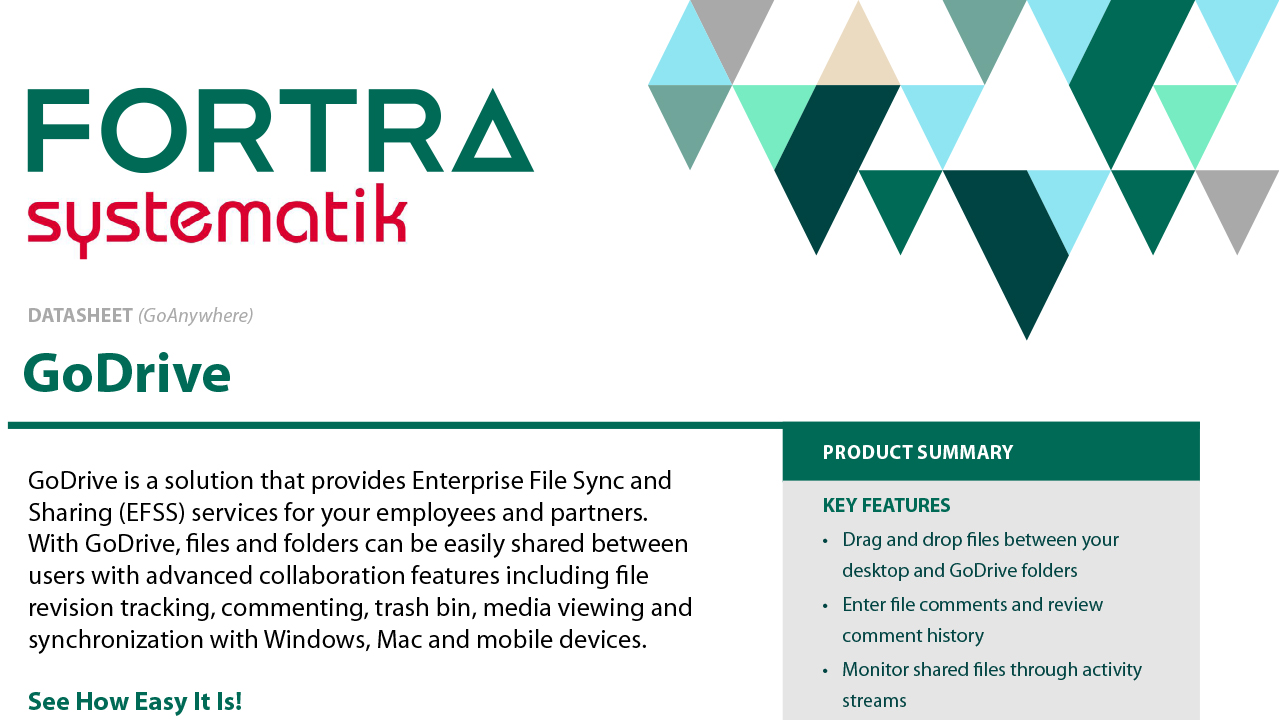 FORTRA

systematik

DATASHEET (GoAnywhere)

GoDrive

GoDrive is a solution that provides Enterprise File Sync and Sharing (EFSS) services for your employees and partners. With GoDrive, files and folders can be easily shared between users with advanced collaboration features including file revision tracking, commenting, trash bin, media viewing and synchronization with Windows, Mac and mobile devices.

See How Easy It Is!

PRODUCT SUMMARY

KEY FEATURES

• Drag and drop files between your desktop and GoDrive folders
• Enter file comments and review comment history
• Monitor shared files through activity streams